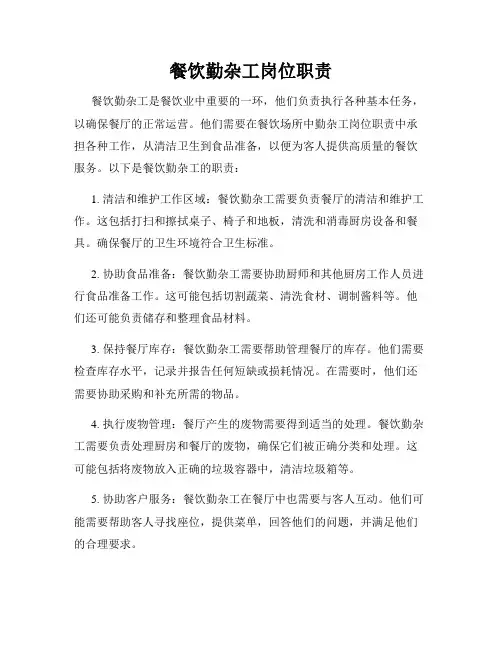 餐饮勤杂工岗位职责

餐饮勤杂工是餐饮业中重要的一环，他们负责执行各种基本任务，以确保餐厅的正常运营。他们需要在餐饮场所中勤杂工岗位职责中承担各种工作，从清洁卫生到食品准备，以便为客人提供高质量的餐饮服务。以下是餐饮勤杂工的职责：

1. 清洁和维护工作区域：餐饮勤杂工需要负责餐厅的清洁和维护工作。这包括打扫和擦拭桌子、椅子和地板，清洗和消毒厨房设备和餐具。确保餐厅的卫生环境符合卫生标准。

2. 协助食品准备：餐饮勤杂工需要协助厨师和其他厨房工作人员进行食品准备工作。这可能包括切割蔬菜、清洗食材、调制酱料等。他们还可能负责储存和整理食品材料。

3. 保持餐厅库存：餐饮勤杂工需要帮助管理餐厅的库存。他们需要检查库存水平，记录并报告任何短缺或损耗情况。在需要时，他们还需要协助采购和补充所需的物品。

4. 执行废物管理：餐厅产生的废物需要得到适当的处理。餐饮勤杂工需要负责处理厨房和餐厅的废物，确保它们被正确分类和处理。这可能包括将废物放入正确的垃圾容器中，清洁垃圾箱等。

5. 协助客户服务：餐饮勤杂工在餐厅中也需要与客人互动。他们可能需要帮助客人寻找座位，提供菜单，回答他们的问题，并满足他们的合理要求。